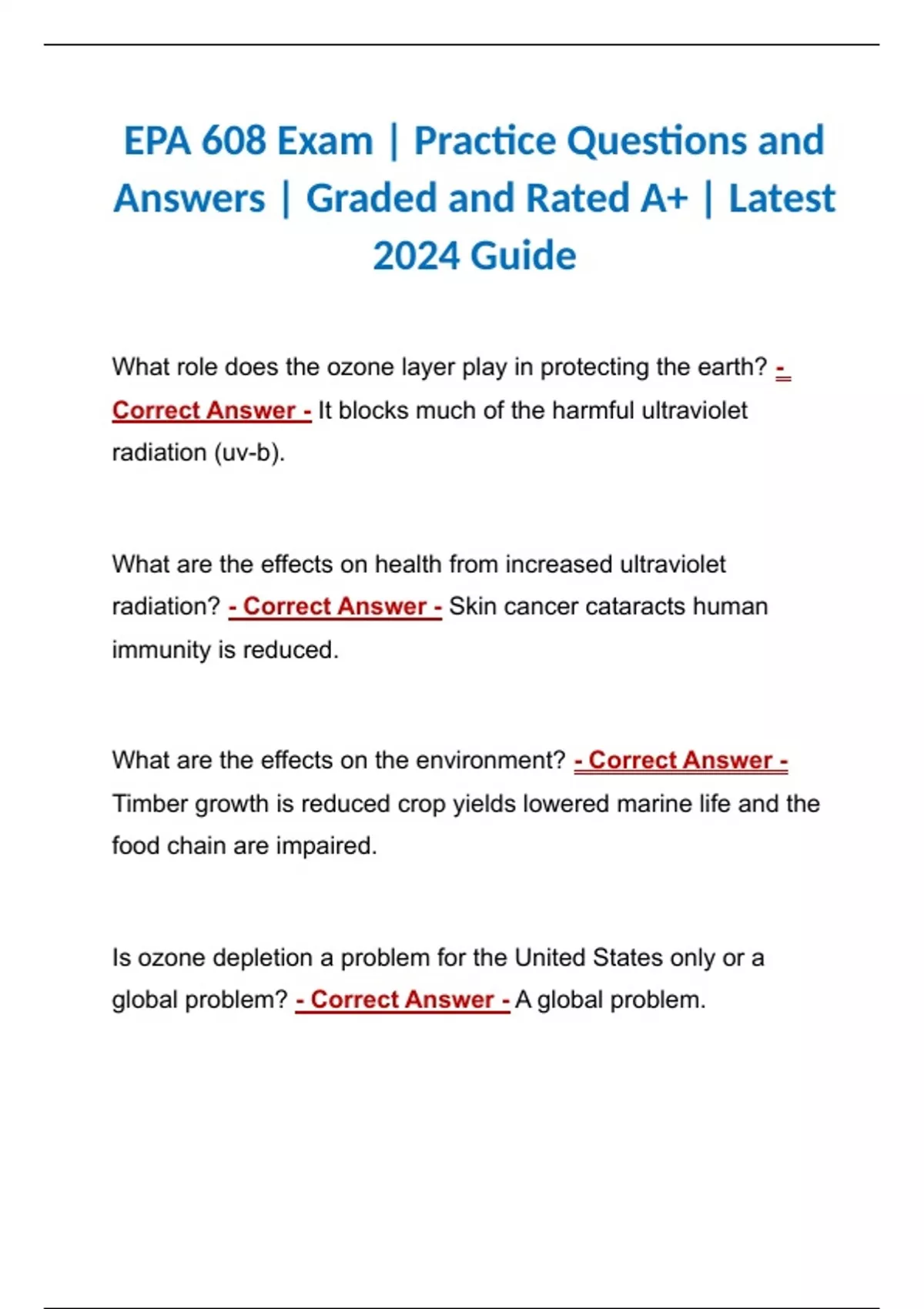 EPA 608 Exam | Practice Questions and Answers | Graded and Rated A+ | Latest 2024 Guide

What role does the ozone layer play in protecting the earth? - Correct Answer - It blocks much of the harmful ultraviolet radiation (uv-b).

What are the effects on health from increased ultraviolet radiation? - Correct Answer - Skin cancer cataracts human immunity is reduced.

What are the effects on the environment? - Correct Answer - Timber growth is reduced crop yields lowered marine life and the food chain are impaired.

Is ozone depletion a problem for the United States only or a global problem? - Correct Answer - A global problem.